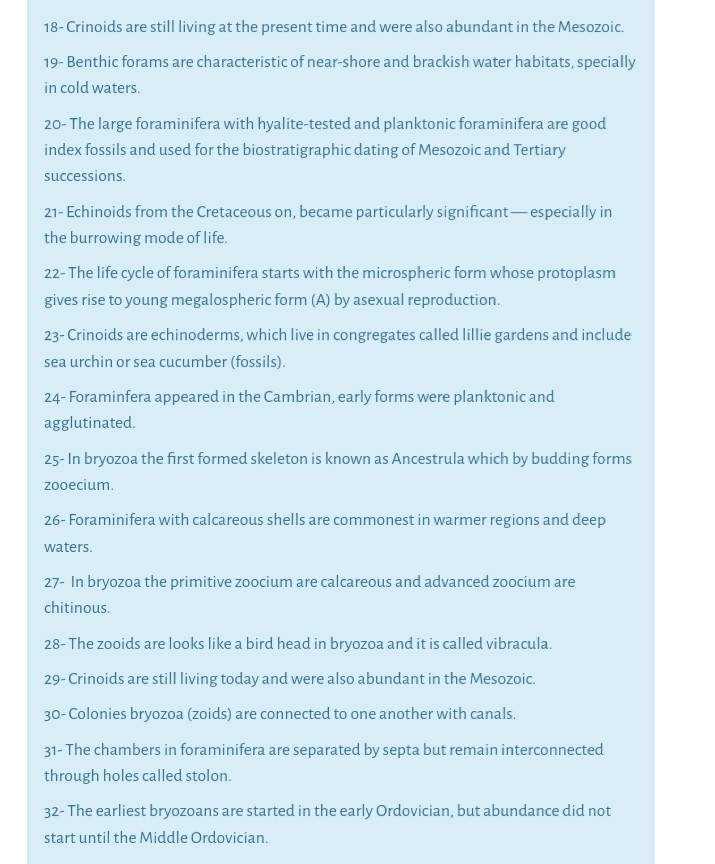 18- Crinoids are still living at the present time and were also abundant in the Mesozoic.

19- Benthic forams are characteristic of near-shore and brackish water habitats, specially in cold waters.

20- The large foraminifera with hyalite-tested and planktonic foraminifera are good index fossils and used for the biostratigraphic dating of Mesozoic and Tertiary successions.

21- Echinoids from the Cretaceous on, became particularly significant — especially in the burrowing mode of life.

22- The life cycle of foraminifera starts with the microspheric form whose protoplasm gives rise to young megalospheric form (A) by asexual reproduction.

23- Crinoids are echinoderms, which live in congregates called lillie gardens and include sea urchin or sea cucumber (fossils).

24- Foraminfera appeared in the Cambrian, early forms were planktonic and agglutinated.

25- In bryozoa the first formed skeleton is known as Ancestrula which by budding forms zooecium.

26- Foraminifera with calcareous shells are commonest in warmer regions and deep waters.

27- In bryozoa the primitive zoocium are calcareous and advanced zoocium are chitinous.

28- The zooids are looks like a bird head in bryozoa and it is called vibracula.

29- Crinoids are still living today and were also abundant in the Mesozoic.

30- Colonies bryozoa (zoids) are connected to one another with canals.

31- The chambers in foraminifera are separated by septa but remain interconnected through holes called stolon.

32- The earliest bryozoans are started in the early Ordovician, but abundance did not start until the Middle Ordovician.